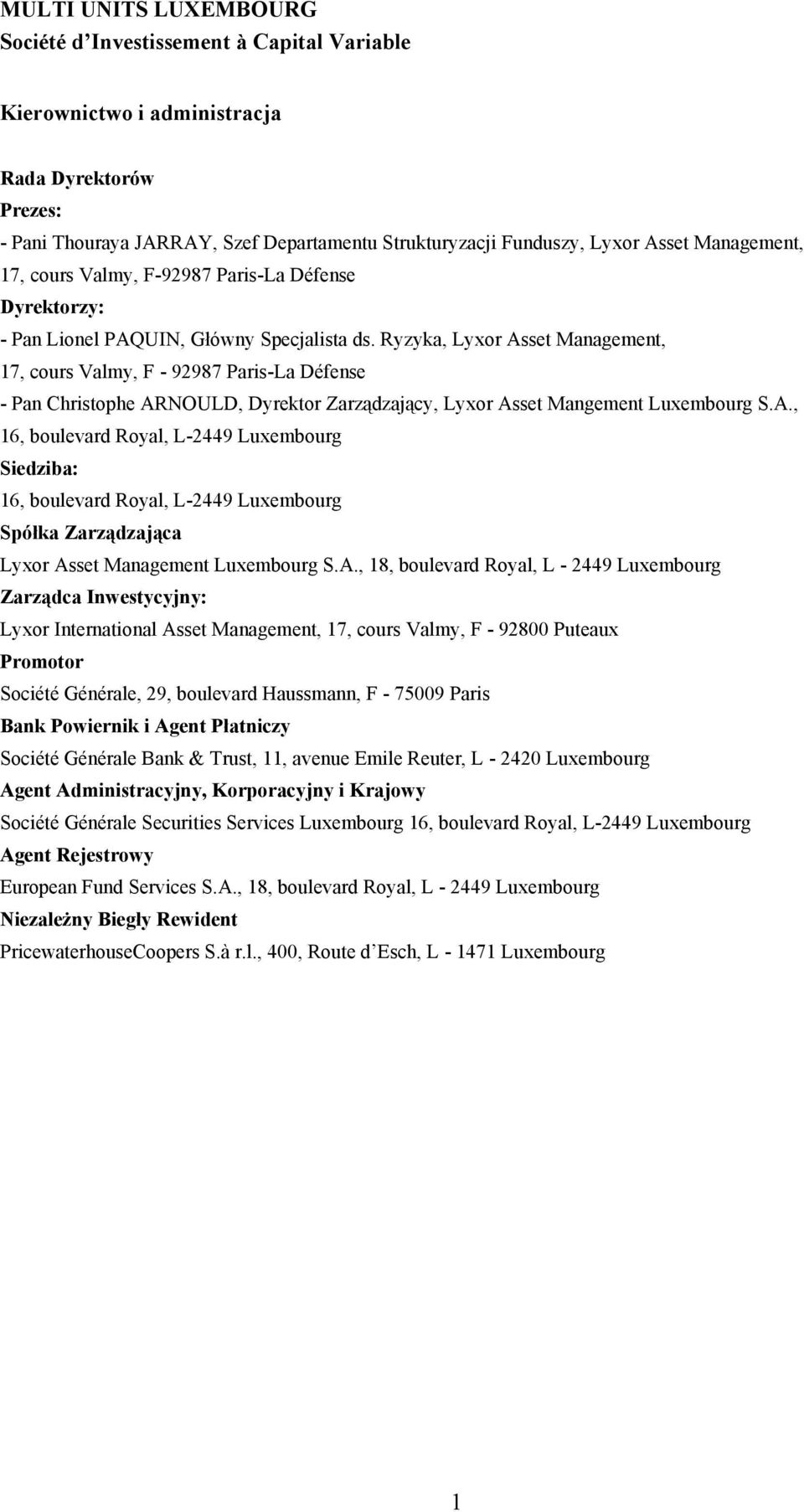 MULTI UNITS LUXEMBOURG
Société d'Investissement à Capital Variable

Kierownictwo i administracja

Rada Dyrektorów
Prezes:
- Pani Thouraya JARRAY, Szef Departamentu Strukturyzacji Funduszy, Lyxor Asset Management, 17, cours Valmy, F-92987 Paris-La Défense
Dyrektorzy:
- Pan Lionel PAQUIN, Główny Specjalista ds. Ryzyka, Lyxor Asset Management, 17, cours Valmy, F - 92987 Paris-La Défense
- Pan Christophe ARNOULD, Dyrektor Zarządzający, Lyxor Asset Mangement Luxembourg S.A., 16, boulevard Royal, L-2449 Luxembourg
Siedziba:
16, boulevard Royal, L-2449 Luxembourg
Spółka Zarządzająca
Lyxor Asset Management Luxembourg S.A., 18, boulevard Royal, L - 2449 Luxembourg
Zarządca Inwestycyjny:
Lyxor International Asset Management, 17, cours Valmy, F - 92800 Puteaux
Promotor
Société Générale, 29, boulevard Haussmann, F - 75009 Paris
Bank Powiernik i Agent Płatniczy
Société Générale Bank & Trust, 11, avenue Emile Reuter, L - 2420 Luxembourg
Agent Administracyjny, Korporacyjny i Krajowy
Société Générale Securities Services Luxembourg 16, boulevard Royal, L-2449 Luxembourg
Agent Rejestrowy
European Fund Services S.A., 18, boulevard Royal, L - 2449 Luxembourg
Niezależny Biegły Rewident
PricewaterhouseCoopers S.à r.l., 400, Route d'Esch, L - 1471 Luxembourg

1